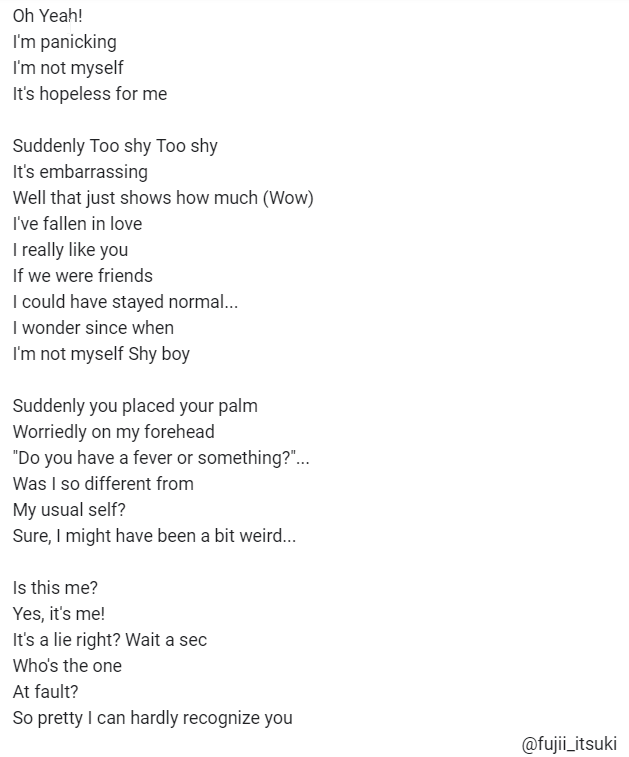 Oh Yeah!
I'm panicking
I'm not myself
It's hopeless for me

Suddenly Too shy Too shy
It's embarrassing
Well that just shows how much (Wow)
I've fallen in love
I really like you
If we were friends
I could have stayed normal...
I wonder since when
I'm not myself Shy boy

Suddenly you placed your palm
Worriedly on my forehead
"Do you have a fever or something?"...
Was I so different from
My usual self?
Sure, I might have been a bit weird...

Is this me?
Yes, it's me!
It's a lie right? Wait a sec
Who's the one
At fault?
So pretty I can hardly recognize you

@fujii_itsuki